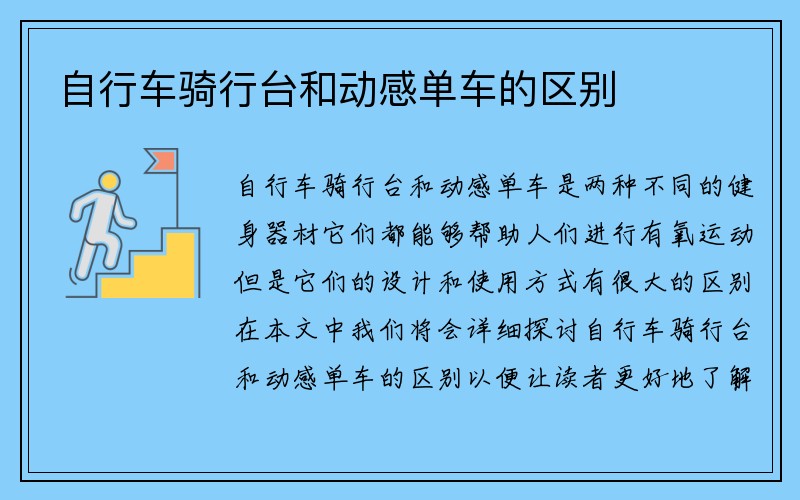 自行车骑行台和动感单车的区别

自行车骑行台和动感单车是两种不同的健身器材它们都能够帮助人们进行有氧运动但是它们的设计和使用方式有很大的区别在本文中我们将会详细探讨自行车骑行台和动感单车的区别以便让读者更好地了解